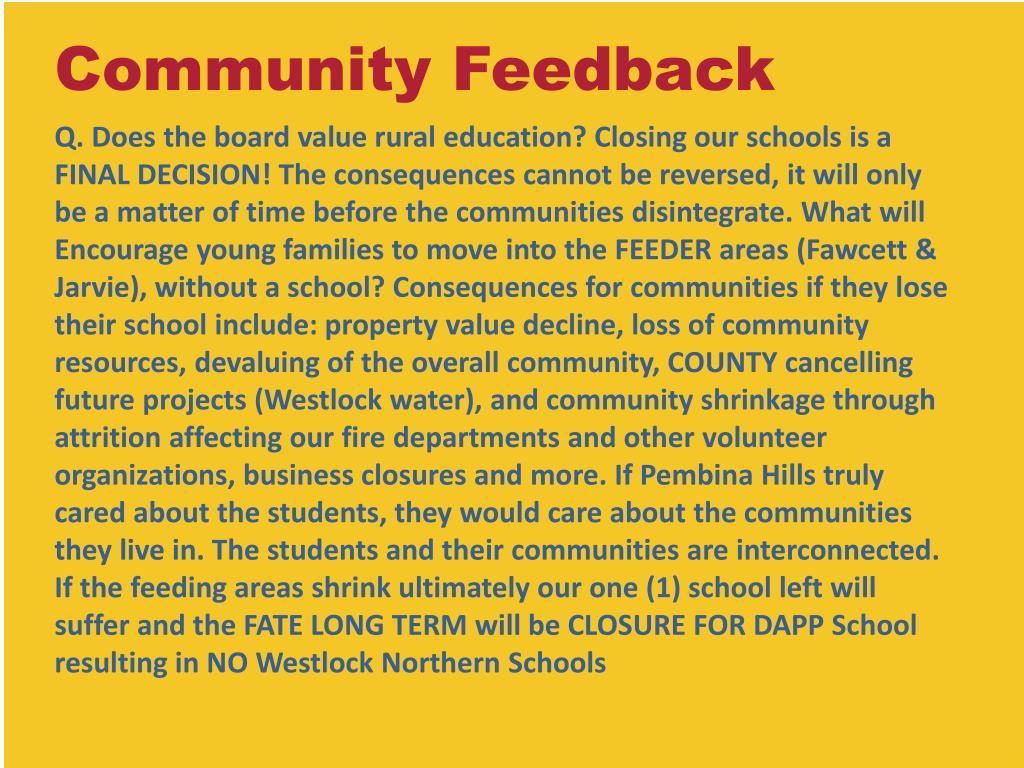 Community Feedback

Q. Does the board value rural education? Closing our schools is a FINAL DECISION! The consequences cannot be reversed, it will only be a matter of time before the communities disintegrate. What will Encourage young families to move into the FEEDER areas (Fawcett & Jarvie), without a school? Consequences for communities if they lose their school include: property value decline, loss of community resources, devaluing of the overall community, COUNTY cancelling future projects (Westlock water), and community shrinkage through attrition affecting our fire departments and other volunteer organizations, business closures and more. If Pembina Hills truly cared about the students, they would care about the communities they live in. The students and their communities are interconnected. If the feeding areas shrink ultimately our one (1) school left will suffer and the FATE LONG TERM will be CLOSURE FOR DAPP School resulting in NO Westlock Northern Schools